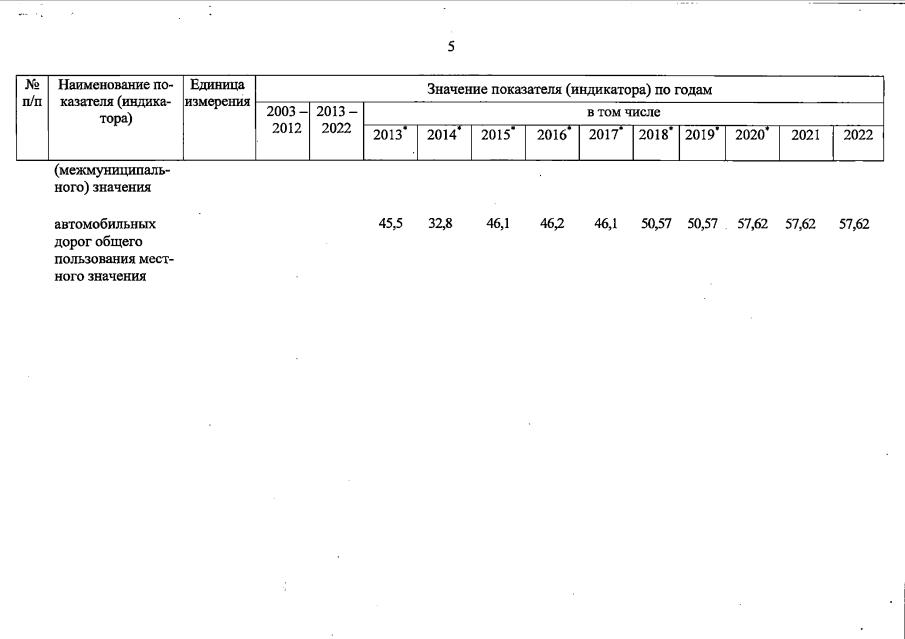 5

| № п/п | Наименование показателя (индикатора) | Единица измерения | Значение показателя (индикатора) по годам | | | | | | | | | | | |
|---|---|---|---|---|---|---|---|---|---|---|---|---|---|---|
| | | | 2003 – 2012 | 2013 – 2022 | в том числе | | | | | | | | | |
| | | | | | 2013* | 2014* | 2015* | 2016* | 2017* | 2018* | 2019* | 2020* | 2021 | 2022 |
| | (межмуниципального) значения | | | | | | | | | | | | | |
| | автомобильных дорог общего пользования местного значения | | | | 45,5 | 32,8 | 46,1 | 46,2 | 46,1 | 50,57 | 50,57 | 57,62 | 57,62 | 57,62 |